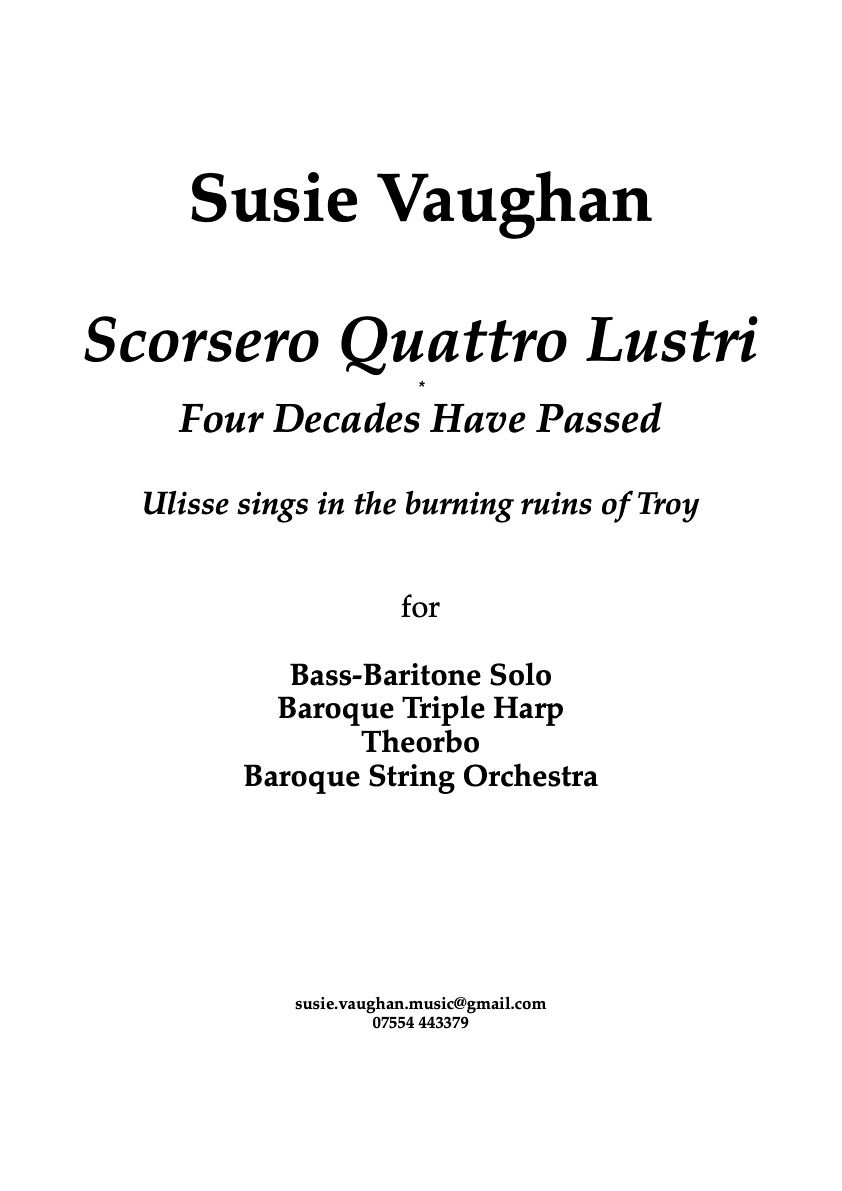 Susie Vaughan

Scorsero Quattro Lustri

*

Four Decades Have Passed

Ulisse sings in the burning ruins of Troy

for

Bass-Baritone Solo
Baroque Triple Harp
Theorbo
Baroque String Orchestra

susie.vaughan.music@gmail.com
07554 443379